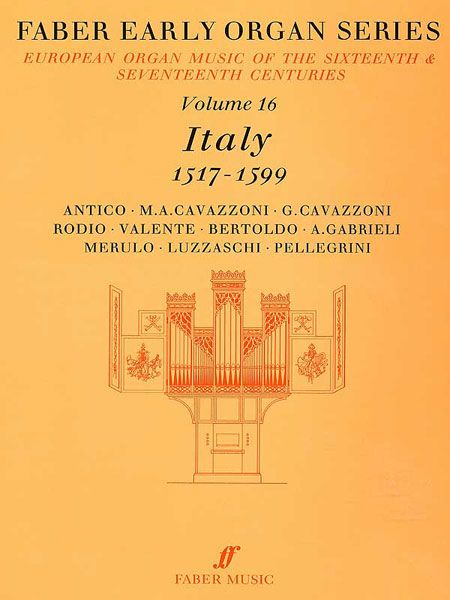 FABER EARLY ORGAN SERIES

EUROPEAN ORGAN MUSIC OF THE SIXTEENTH & SEVENTEENTH CENTURIES

Volume 16

Italy

1517-1599

ANTICO · M.A.CAVAZZONI · G.CAVAZZONI
RODIO · VALENTE · BERTOLDO · A.GABRIELI
MERULO · LUZZASCHI · PELLEGRINI

ff
FABER MUSIC